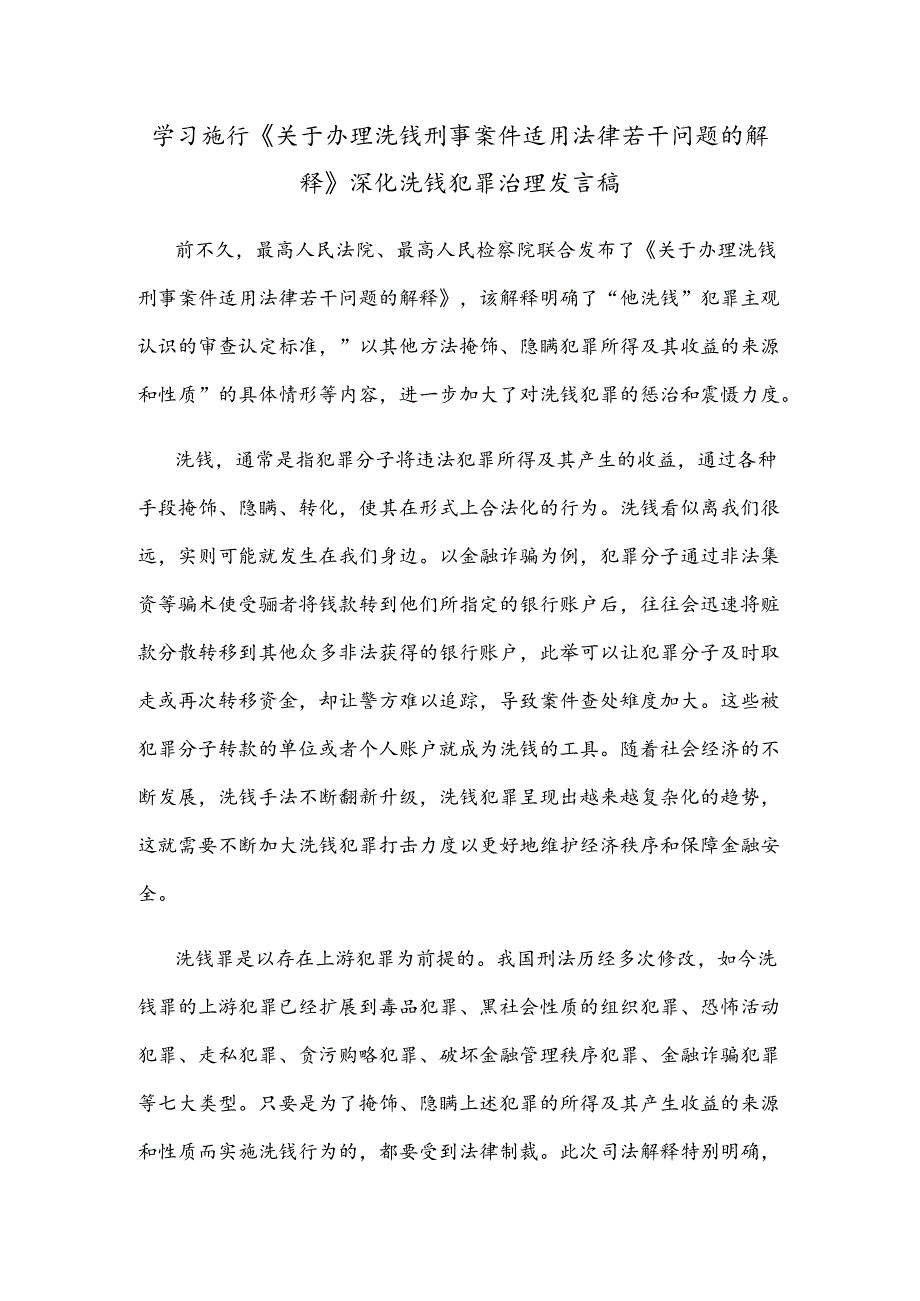 学习施行《关于办理洗钱刑事案件适用法律若干问题的解释》深化洗钱犯罪治理发言稿

前不久，最高人民法院、最高人民检察院联合发布了《关于办理洗钱刑事案件适用法律若干问题的解释》，该解释明确了“他洗钱”犯罪主观认识的审查认定标准，”以其他方法掩饰、隐瞒犯罪所得及其收益的来源和性质”的具体情形等内容，进一步加大了对洗钱犯罪的惩治和震慑力度。

洗钱，通常是指犯罪分子将违法犯罪所得及其产生的收益，通过各种手段掩饰、隐瞒、转化，使其在形式上合法化的行为。洗钱看似离我们很远，实则可能就发生在我们身边。以金融诈骗为例，犯罪分子通过非法集资等骗术使受骗者将钱款转到他们所指定的银行账户后，往往会迅速将赃款分散转移到其他众多非法获得的银行账户，此举可以让犯罪分子及时取走或再次转移资金，却让警方难以追踪，导致案件查处难度加大。这些被犯罪分子转款的单位或者个人账户就成为洗钱的工具。随着社会经济的不断发展，洗钱手法不断翻新升级，洗钱犯罪呈现出越来越复杂化的趋势，这就需要不断加大洗钱犯罪打击力度以更好地维护经济秩序和保障金融安全。

洗钱罪是以存在上游犯罪为前提的。我国刑法历经多次修改，如今洗钱罪的上游犯罪已经扩展到毒品犯罪、黑社会性质的组织犯罪、恐怖活动犯罪、走私犯罪、贪污贿赂犯罪、破坏金融管理秩序犯罪、金融诈骗犯罪等七大类型。只要是为了掩饰、隐瞒上述犯罪的所得及其产生收益的来源和性质而实施洗钱行为的，都要受到法律制裁。此次司法解释特别明确，